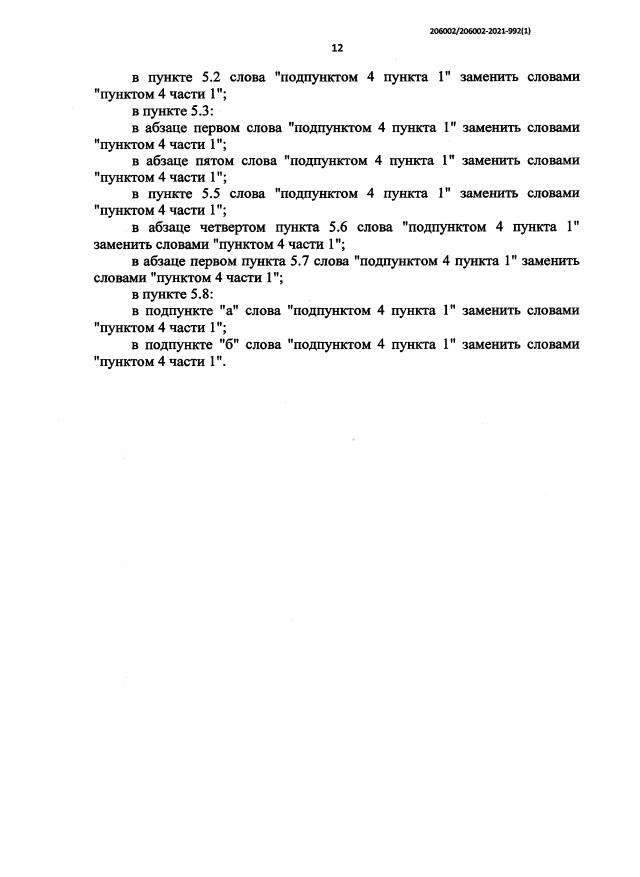 206002/206002-2021-992(1)

12

в пункте 5.2 слова "подпунктом 4 пункта 1" заменить словами "пунктом 4 части 1";

в пункте 5.3:

в абзаце первом слова "подпунктом 4 пункта 1" заменить словами "пунктом 4 части 1";

в абзаце пятом слова "подпунктом 4 пункта 1" заменить словами "пунктом 4 части 1";

в пункте 5.5 слова "подпунктом 4 пункта 1" заменить словами "пунктом 4 части 1";

в абзаце четвертом пункта 5.6 слова "подпунктом 4 пункта 1" заменить словами "пунктом 4 части 1";

в абзаце первом пункта 5.7 слова "подпунктом 4 пункта 1" заменить словами "пунктом 4 части 1";

в пункте 5.8:

в подпункте "а" слова "подпунктом 4 пункта 1" заменить словами "пунктом 4 части 1";

в подпункте "б" слова "подпунктом 4 пункта 1" заменить словами "пунктом 4 части 1".